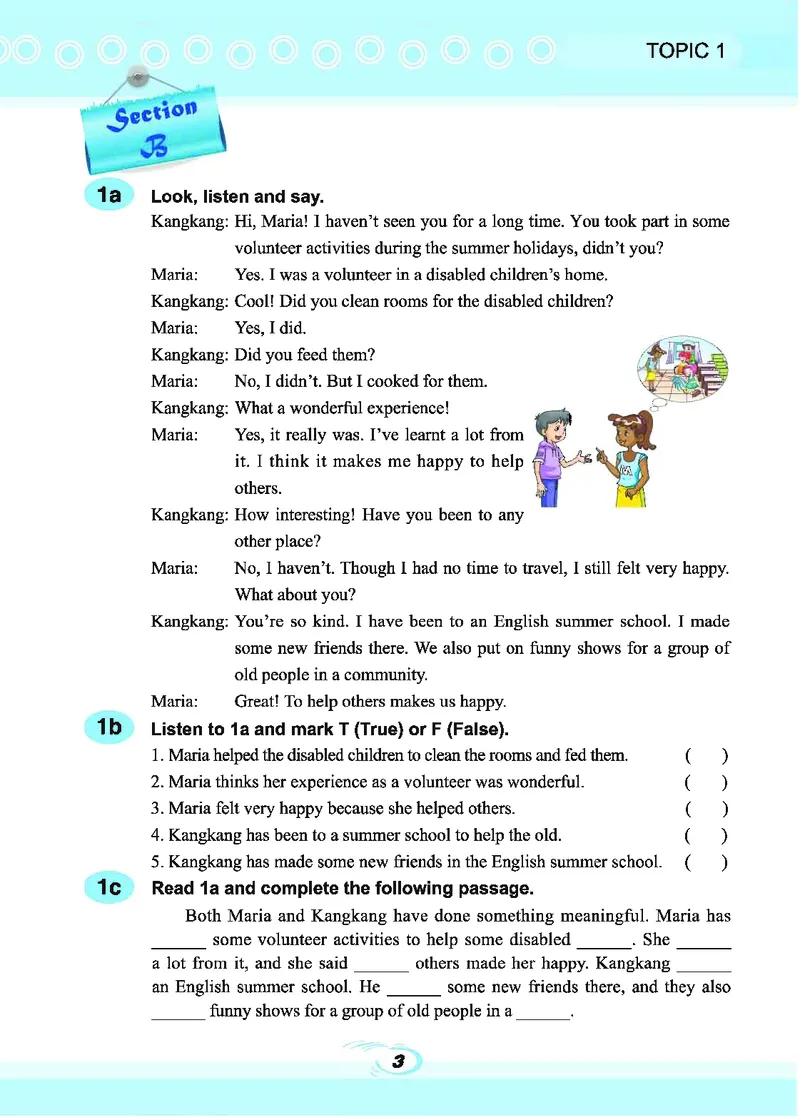 TOPIC 1

Section B

1a Look, listen and say.

Kangkang: Hi, Maria! I haven't seen you for a long time. You took part in some volunteer activities during the summer holidays, didn't you?

Maria: Yes. I was a volunteer in a disabled children's home.

Kangkang: Cool! Did you clean rooms for the disabled children?

Maria: Yes, I did.

Kangkang: Did you feed them?

Maria: No, I didn't. But I cooked for them.

Kangkang: What a wonderful experience!

Maria: Yes, it really was. I've learnt a lot from it. I think it makes me happy to help others.

Kangkang: How interesting! Have you been to any other place?

Maria: No, I haven't. Though I had no time to travel, I still felt very happy. What about you?

Kangkang: You're so kind. I have been to an English summer school. I made some new friends there. We also put on funny shows for a group of old people in a community.

Maria: Great! To help others makes us happy.

1b Listen to 1a and mark T (True) or F (False).

1. Maria helped the disabled children to clean the rooms and fed them. ( )
2. Maria thinks her experience as a volunteer was wonderful. ( )
3. Maria felt very happy because she helped others. ( )
4. Kangkang has been to a summer school to help the old. ( )
5. Kangkang has made some new friends in the English summer school. ( )

1c Read 1a and complete the following passage.

Both Maria and Kangkang have done something meaningful. Maria has ______ some volunteer activities to help some disabled ______. She ______ a lot from it, and she said ______ others made her happy. Kangkang ______ an English summer school. He ______ some new friends there, and they also ______ funny shows for a group of old people in a ______.

3